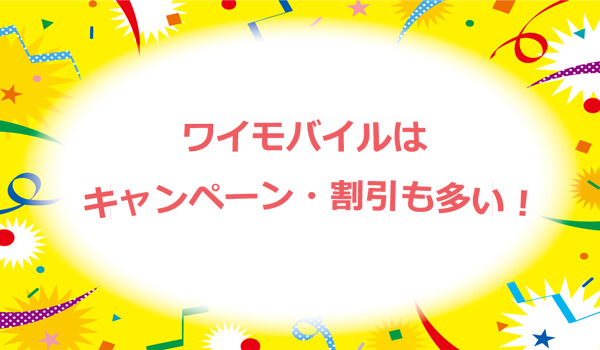 ワイモバイルは
キャンペーン・割引も多い！